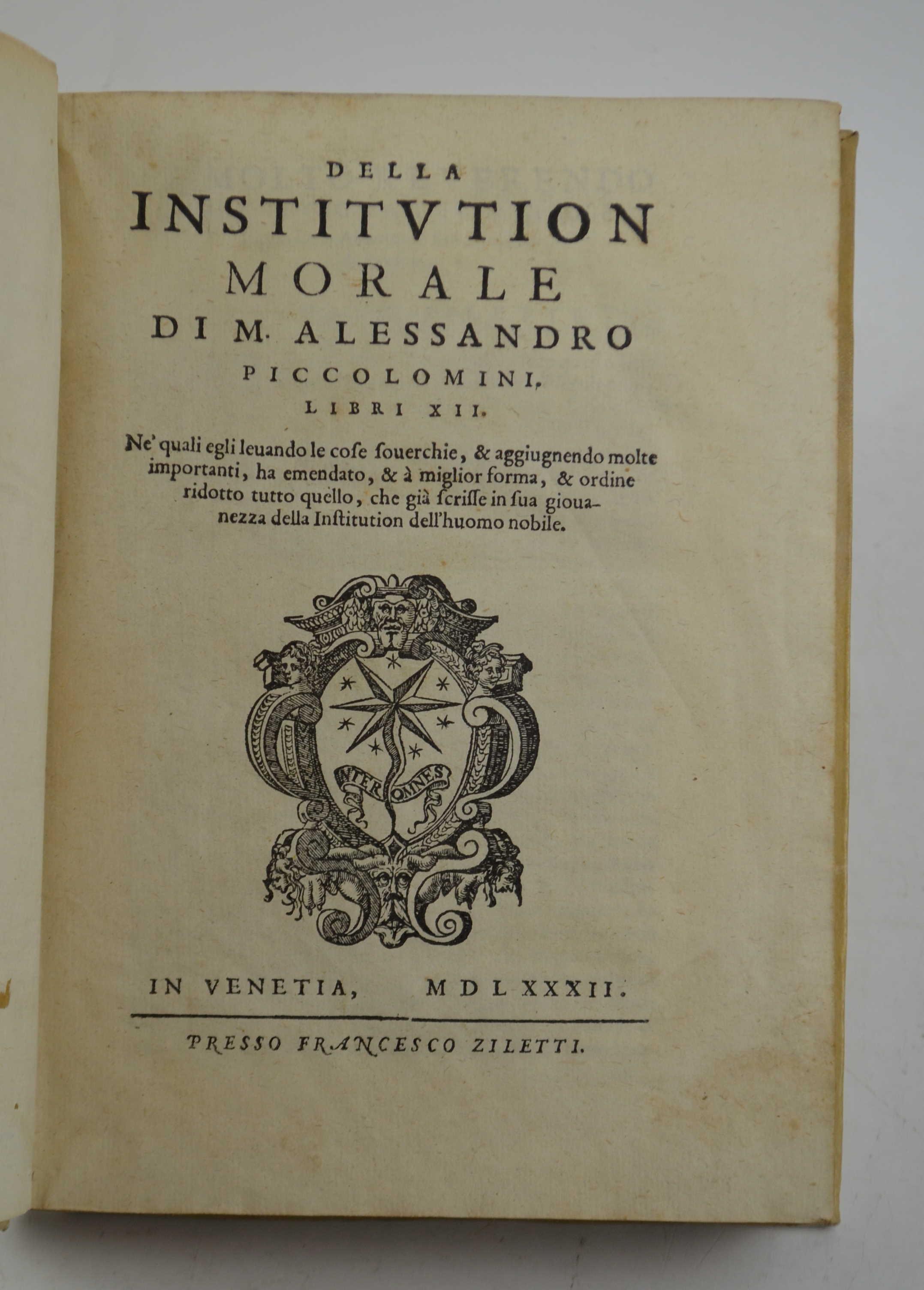 DELLA
INSTITVTION
MORALE
DI M. ALESSANDRO
PICCOLOMINI,
LIBRI XII.

Ne' quali egli leuando le cose souerchie, & aggiugnendo molte importanti, ha emendato, & à miglior forma, & ordine ridotto tutto quello, che già scrisse in sua giouanezza della Institution dell'huomo nobile.

INTER OMNES

IN VENETIA, MDLXXXII.

PRESSO FRANCESCO ZILETTI.